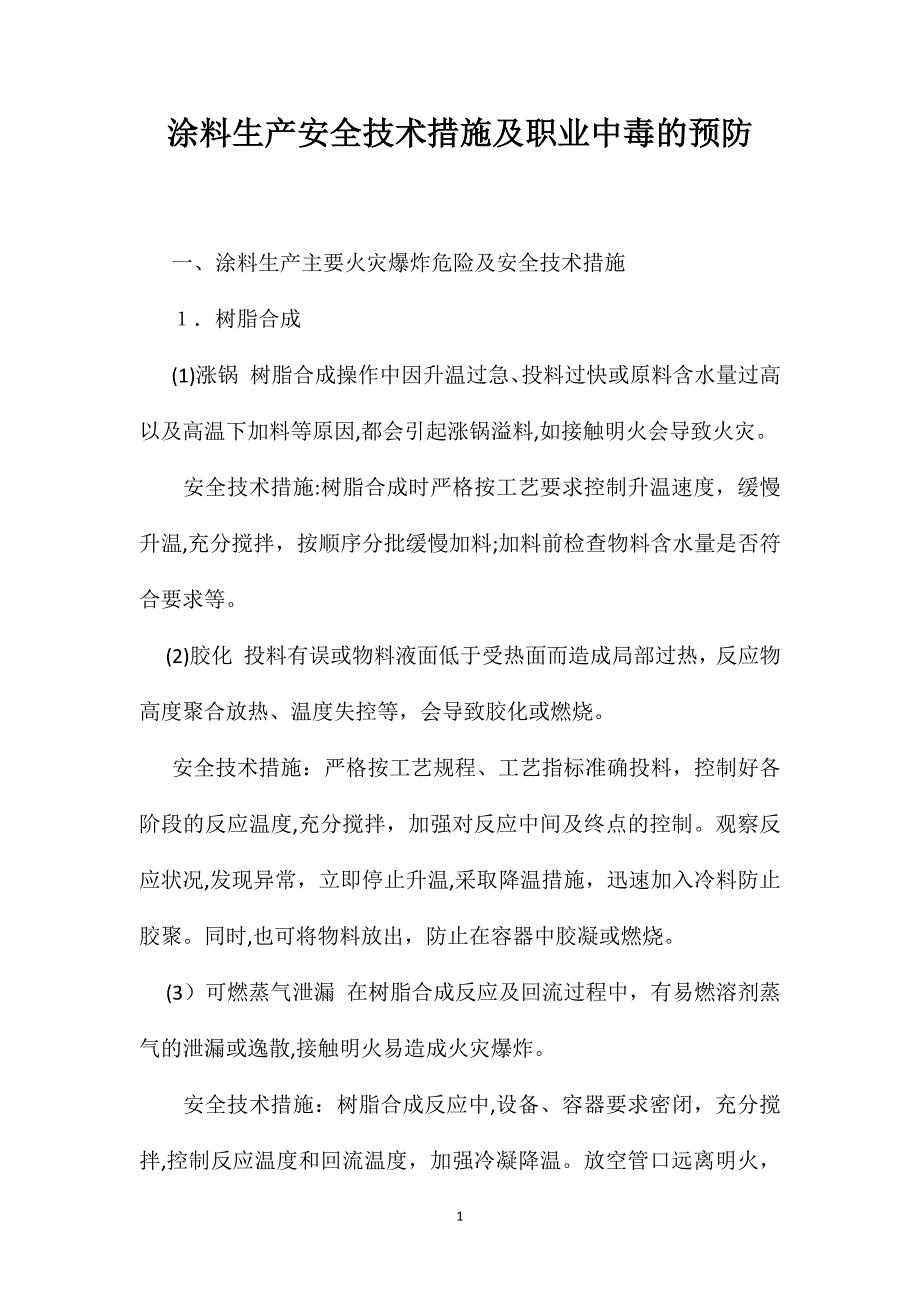 涂料生产安全技术措施及职业中毒的预防

一、涂料生产主要火灾爆炸危险及安全技术措施

1．树脂合成

(1)涨锅 树脂合成操作中因升温过急、投料过快或原料含水量过高以及高温下加料等原因,都会引起涨锅溢料,如接触明火会导致火灾。

安全技术措施:树脂合成时严格按工艺要求控制升温速度，缓慢升温,充分搅拌，按顺序分批缓慢加料;加料前检查物料含水量是否符合要求等。

(2)胶化 投料有误或物料液面低于受热面而造成局部过热，反应物高度聚合放热、温度失控等，会导致胶化或燃烧。

安全技术措施：严格按工艺规程、工艺指标准确投料，控制好各阶段的反应温度,充分搅拌，加强对反应中间及终点的控制。观察反应状况,发现异常，立即停止升温,采取降温措施，迅速加入冷料防止胶聚。同时,也可将物料放出，防止在容器中胶凝或燃烧。

(3）可燃蒸气泄漏 在树脂合成反应及回流过程中，有易燃溶剂蒸气的泄漏或逸散,接触明火易造成火灾爆炸。

安全技术措施：树脂合成反应中,设备、容器要求密闭，充分搅拌,控制反应温度和回流温度，加强冷凝降温。放空管口远离明火，

1